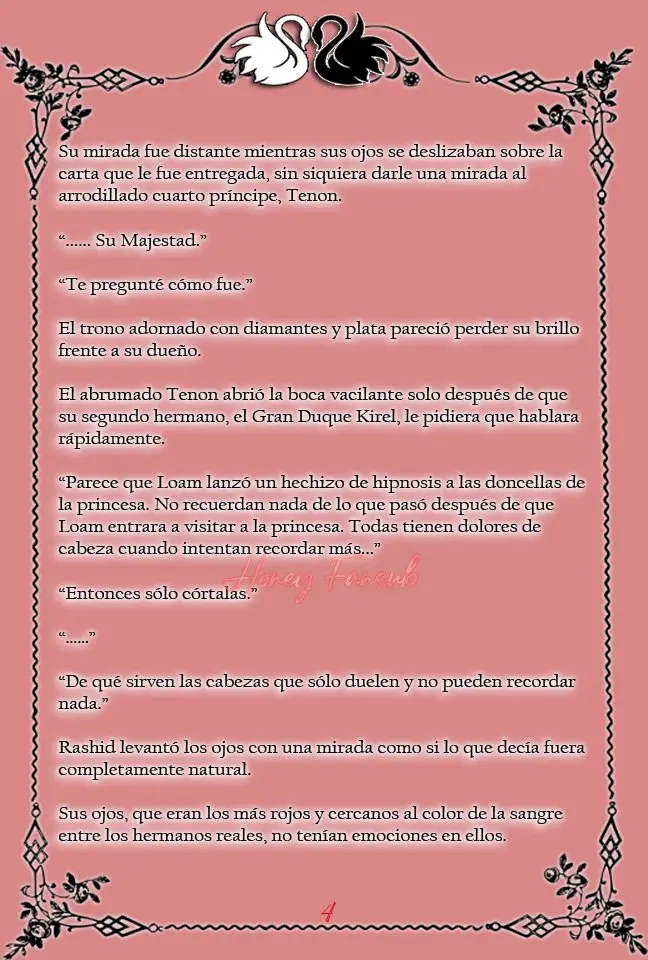 Su mirada fue distante mientras sus ojos se deslizaban sobre la carta que le fue entregada, sin siquiera darle una mirada al arrodillado cuarto príncipe, Tenon.

"...... Su Majestad."

"Te pregunté cómo fue."

El trono adornado con diamantes y plata pareció perder su brillo frente a su dueño.

El abrumado Tenon abrió la boca vacilante solo después de que su segundo hermano, el Gran Duque Kirel, le pidiera que hablara rápidamente.

"Parece que Loam lanzó un hechizo de hipnosis a las doncellas de la princesa. No recuerdan nada de lo que pasó después de que Loam entrara a visitar a la princesa. Todas tienen dolores de cabeza cuando intentan recordar más..."

"Entonces sólo córtalas."

"......"

"De qué sirven las cabezas que sólo duelen y no pueden recordar nada."

Rashid levantó los ojos con una mirada como si lo que decía fuera completamente natural.

Sus ojos, que eran los más rojos y cercanos al color de la sangre entre los hermanos reales, no tenían emociones en ellos.

4

Honey Fansub